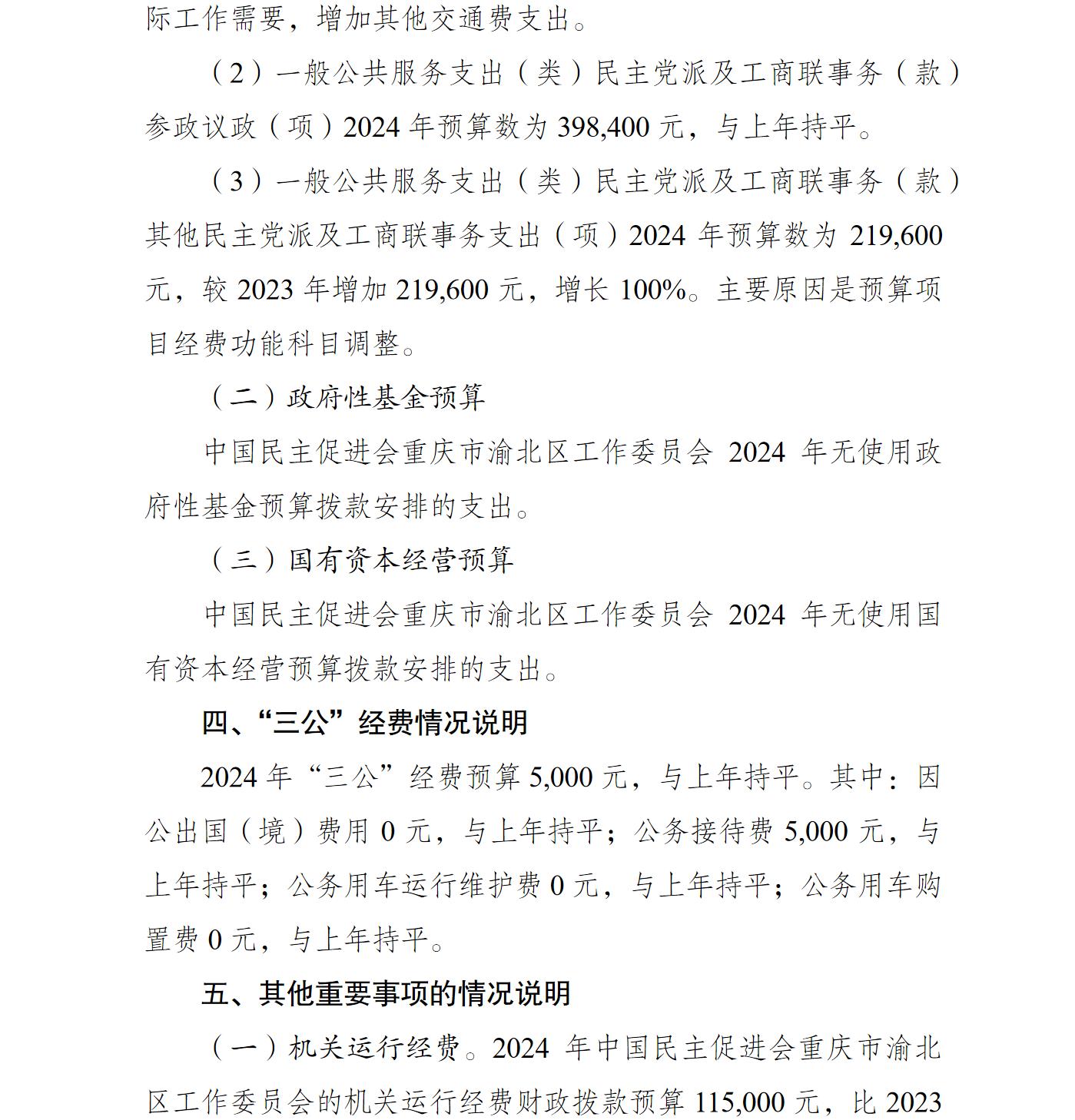 际工作需要，增加其他交通费支出。

（2）一般公共服务支出（类）民主党派及工商联事务（款）参政议政（项）2024 年预算数为 398,400 元，与上年持平。

（3）一般公共服务支出（类）民主党派及工商联事务（款）其他民主党派及工商联事务支出（项）2024 年预算数为 219,600 元，较 2023 年增加 219,600 元，增长 100%。主要原因是预算项目经费功能科目调整。

（二）政府性基金预算

中国民主促进会重庆市渝北区工作委员会 2024 年无使用政府性基金预算拨款安排的支出。

（三）国有资本经营预算

中国民主促进会重庆市渝北区工作委员会 2024 年无使用国有资本经营预算拨款安排的支出。

四、“三公”经费情况说明

2024 年“三公”经费预算 5,000 元，与上年持平。其中：因公出国（境）费用 0 元，与上年持平；公务接待费 5,000 元，与上年持平；公务用车运行维护费 0 元，与上年持平；公务用车购置费 0 元，与上年持平。

五、其他重要事项的情况说明

（一）机关运行经费。2024 年中国民主促进会重庆市渝北区工作委员会的机关运行经费财政拨款预算 115,000 元，比 2023